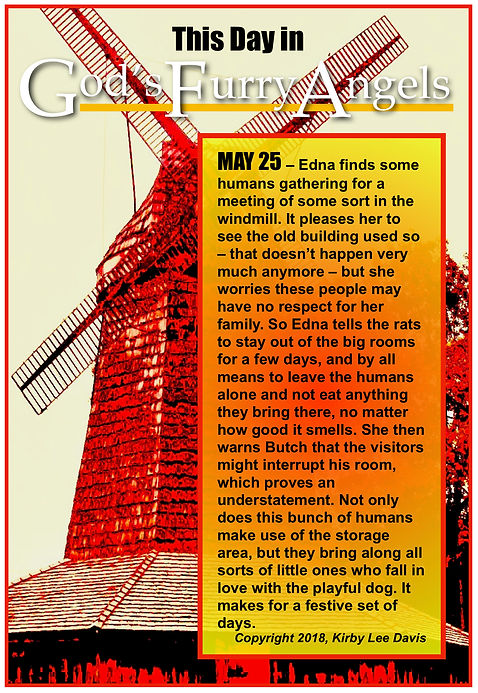 This Day in

God's Furry Angels

MAY 25 – Edna finds some humans gathering for a meeting of some sort in the windmill. It pleases her to see the old building used so – that doesn't happen very much anymore – but she worries these people may have no respect for her family. So Edna tells the rats to stay out of the big rooms for a few days, and by all means to leave the humans alone and not eat anything they bring there, no matter how good it smells. She then warns Butch that the visitors might interrupt his room, which proves an understatement. Not only does this bunch of humans make use of the storage area, but they bring along all sorts of little ones who fall in love with the playful dog. It makes for a festive set of days.

Copyright 2018, Kirby Lee Davis